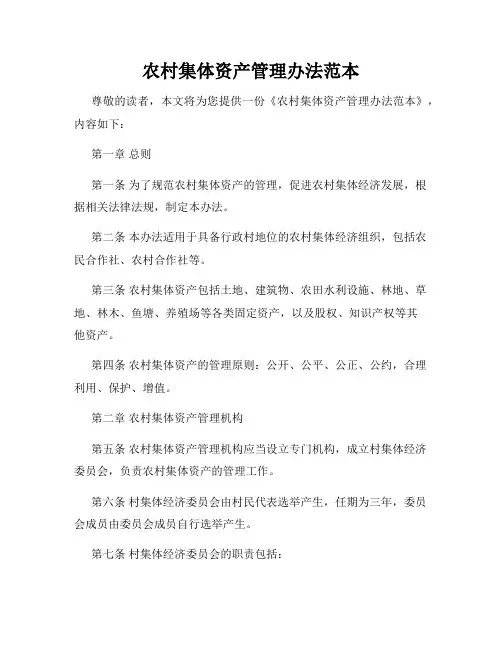 农村集体资产管理办法范本

尊敬的读者，本文将为您提供一份《农村集体资产管理办法范本》，内容如下：

第一章 总则

第一条 为了规范农村集体资产的管理，促进农村集体经济发展，根据相关法律法规，制定本办法。

第二条 本办法适用于具备行政村地位的农村集体经济组织，包括农民合作社、农村合作社等。

第三条 农村集体资产包括土地、建筑物、农田水利设施、林地、草地、林木、鱼塘、养殖场等各类固定资产，以及股权、知识产权等其他资产。

第四条 农村集体资产的管理原则：公开、公平、公正、公约，合理利用、保护、增值。

第二章 农村集体资产管理机构

第五条 农村集体资产管理机构应当设立专门机构，成立村集体经济委员会，负责农村集体资产的管理工作。

第六条 村集体经济委员会由村民代表选举产生，任期为三年，委员会成员由委员会成员自行选举产生。

第七条 村集体经济委员会的职责包括：